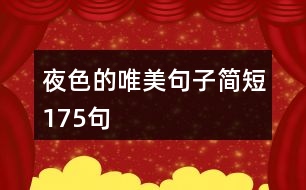 夜色的唯美句子简短175句